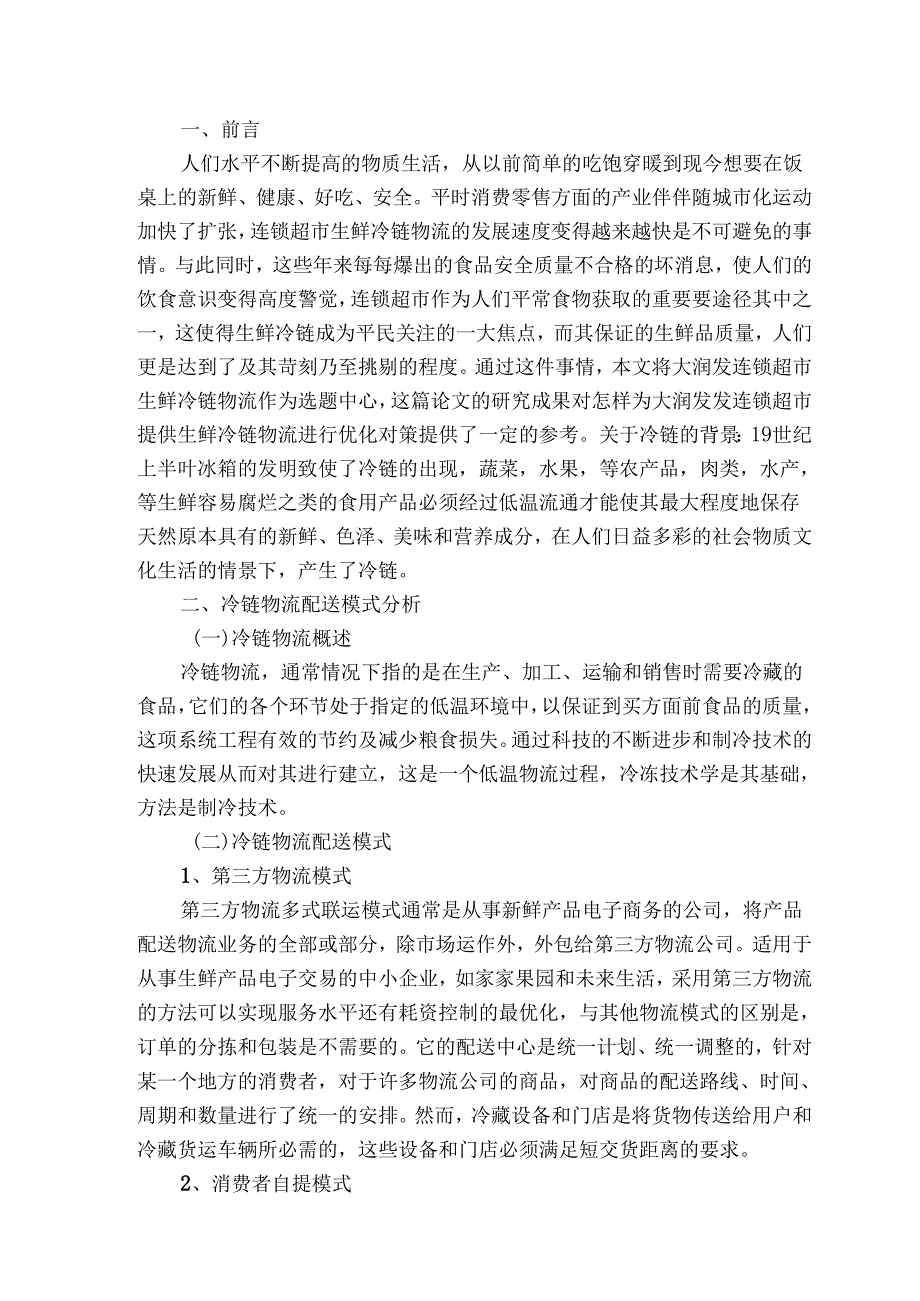 一、前言

人们水平不断提高的物质生活，从以前简单的吃饱穿暖到现今想要在饭桌上的新鲜、健康、好吃、安全。平时消费零售方面的产业伴伴随城市化运动加快了扩张，连锁超市生鲜冷链物流的发展速度变得越来越快是不可避免的事情。与此同时，这些年来每每爆出的食品安全质量不合格的坏消息，使人们的饮食意识变得高度警觉，连锁超市作为人们平常食物获取的重要要途径其中之一，这使得生鲜冷链成为平民关注的一大焦点，而其保证的生鲜品质量，人们更是达到了及其苛刻乃至挑剔的程度。通过这件事情，本文将大润发连锁超市生鲜冷链物流作为选题中心，这篇论文的研究成果对怎样为大润发发连锁超市提供生鲜冷链物流进行优化对策提供了一定的参考。关于冷链的背景：19世纪上半叶冰箱的发明致使了冷链的出现，蔬菜，水果，等农产品，肉类，水产，等生鲜容易腐烂之类的食用产品必须经过低温流通才能使其最大程度地保存天然原本具有的新鲜、色泽、美味和营养成分，在人们日益多彩的社会物质文化生活的情景下，产生了冷链。

二、冷链物流配送模式分析

(一)冷链物流概述

冷链物流，通常情况下指的是在生产、加工、运输和销售时需要冷藏的食品，它们的各个环节处于指定的低温环境中，以保证到买方面前食品的质量，这项系统工程有效的节约及减少粮食损失。通过科技的不断进步和制冷技术的快速发展从而对其进行建立，这是一个低温物流过程，冷冻技术学是其基础，方法是制冷技术。

(二)冷链物流配送模式

1、第三方物流模式

第三方物流多式联运模式通常是从事新鲜产品电子商务的公司，将产品配送物流业务的全部或部分，除市场运作外，外包给第三方物流公司。适用于从事生鲜产品电子交易的中小企业，如家家果园和未来生活，采用第三方物流的方法可以实现服务水平还有耗资控制的最优化，与其他物流模式的区别是，订单的分拣和包装是不需要的。它的配送中心是统一计划、统一调整的，针对某一个地方的消费者，对于许多物流公司的商品，对商品的配送路线、时间、周期和数量进行了统一的安排。然而，冷藏设备和门店是将货物传送给用户和冷藏货运车辆所必需的，这些设备和门店必须满足短交货距离的要求。

2、消费者自提模式